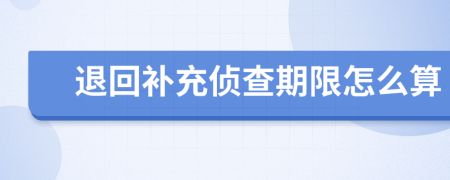 退回补充侦查期限怎么算